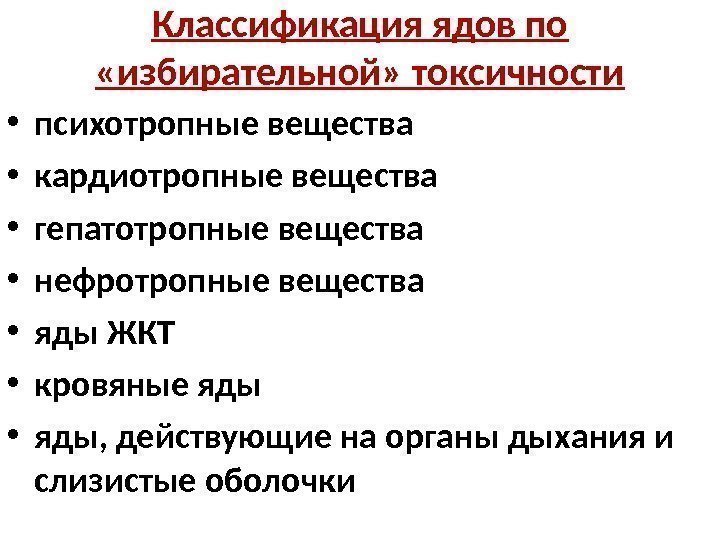 Классификация ядов по «избирательной» токсичности

• психотропные вещества
• кардиотропные вещества
• гепатотропные вещества
• нефротропные вещества
• яды ЖКТ
• кровяные яды
• яды, действующие на органы дыхания и слизистые оболочки